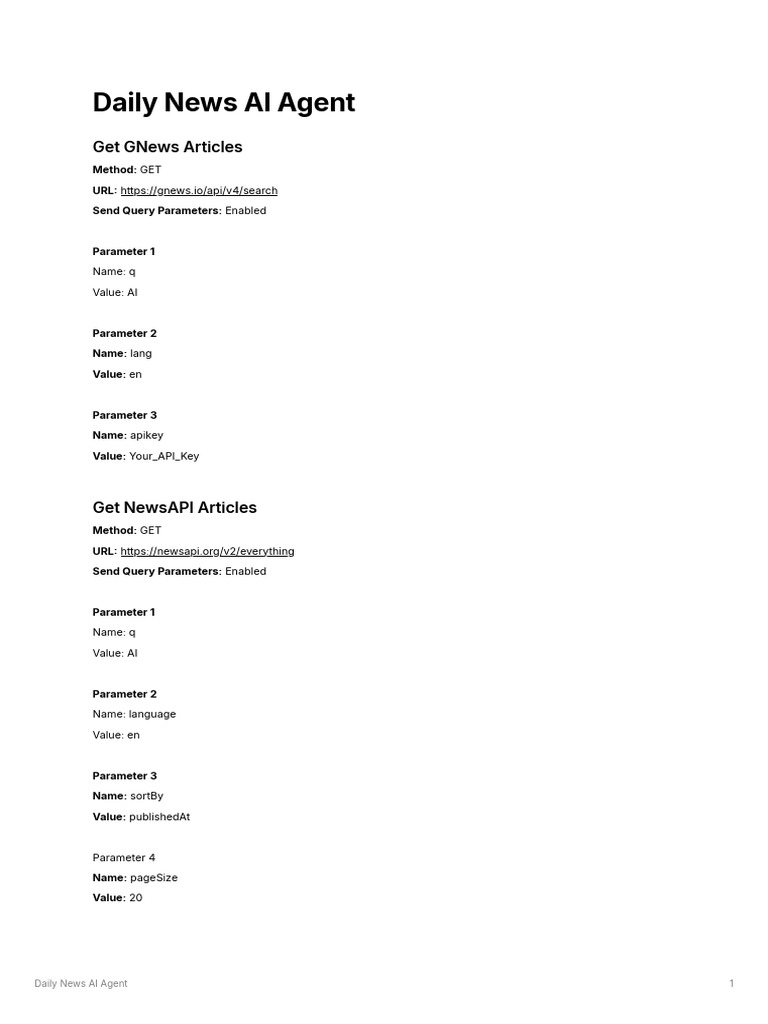 Daily News AI Agent

Get GNews Articles

Method: GET
URL: https://gnews.io/api/v4/search
Send Query Parameters: Enabled

Parameter 1
Name: q
Value: AI

Parameter 2
Name: lang
Value: en

Parameter 3
Name: apikey
Value: Your_API_Key

Get NewsAPI Articles

Method: GET
URL: https://newsapi.org/v2/everything
Send Query Parameters: Enabled

Parameter 1
Name: q
Value: AI

Parameter 2
Name: language
Value: en

Parameter 3
Name: sortBy
Value: publishedAt

Parameter 4
Name: pageSize
Value: 20

Daily News AI Agent

1